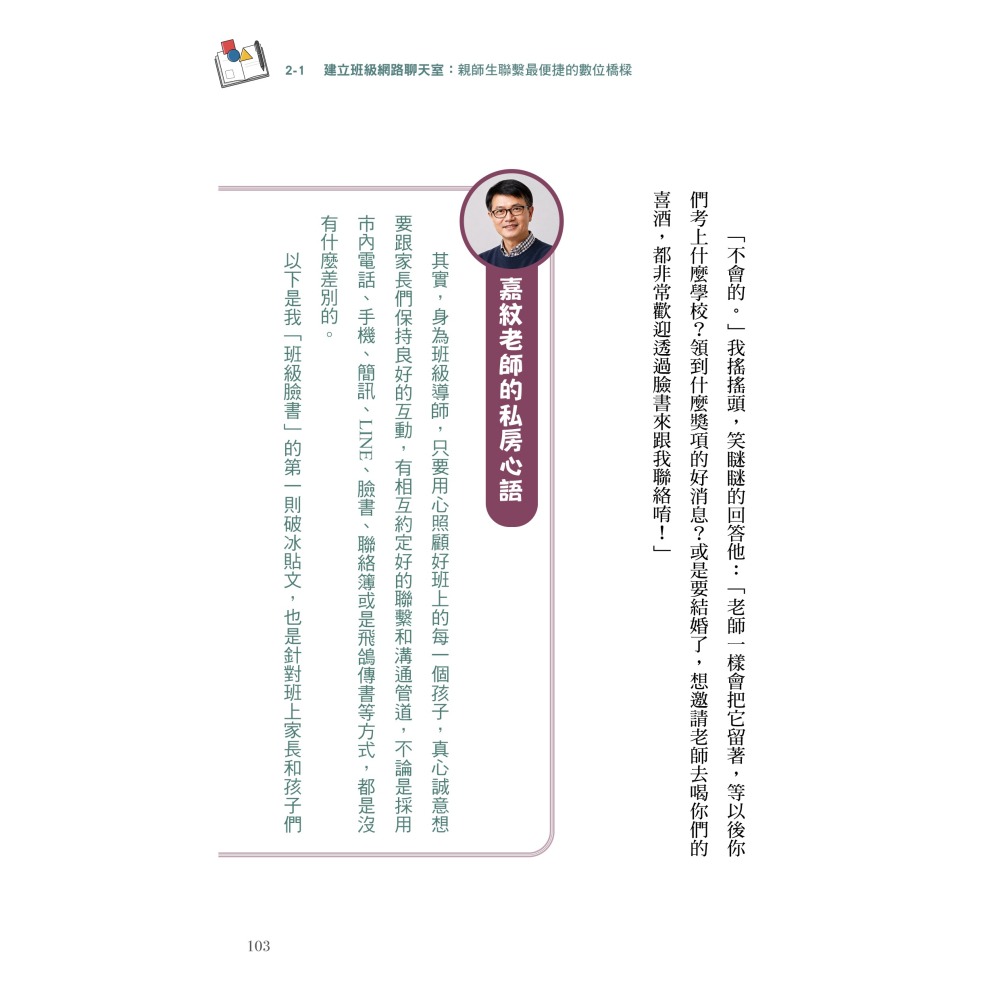 2-1 建立班級網路聊天室：親師生聯繫最便捷的數位橋樑

「不會的。」我搖搖頭，笑瞇瞇的回答他：「老師一樣會把它留著，等以後你們考上什麼學校？領到什麼獎項的好消息？或是要結婚了，想邀請老師去喝你們的喜酒，都非常歡迎透過臉書來跟我聯絡唷！」

嘉紋老師的私房心語

其實，身為班級導師，只要用心照顧好班上的每一個孩子，真心誠意想要跟家長們保持良好的互動，有相互約定好的聯繫和溝通管道，不論是採用市內電話、手機、簡訊、LINE、臉書、聯絡簿或是飛鴿傳書等方式，都是沒有什麼差別的。

以下是我「班級臉書」的第一則破冰貼文，也是針對班上家長和孩子們

103